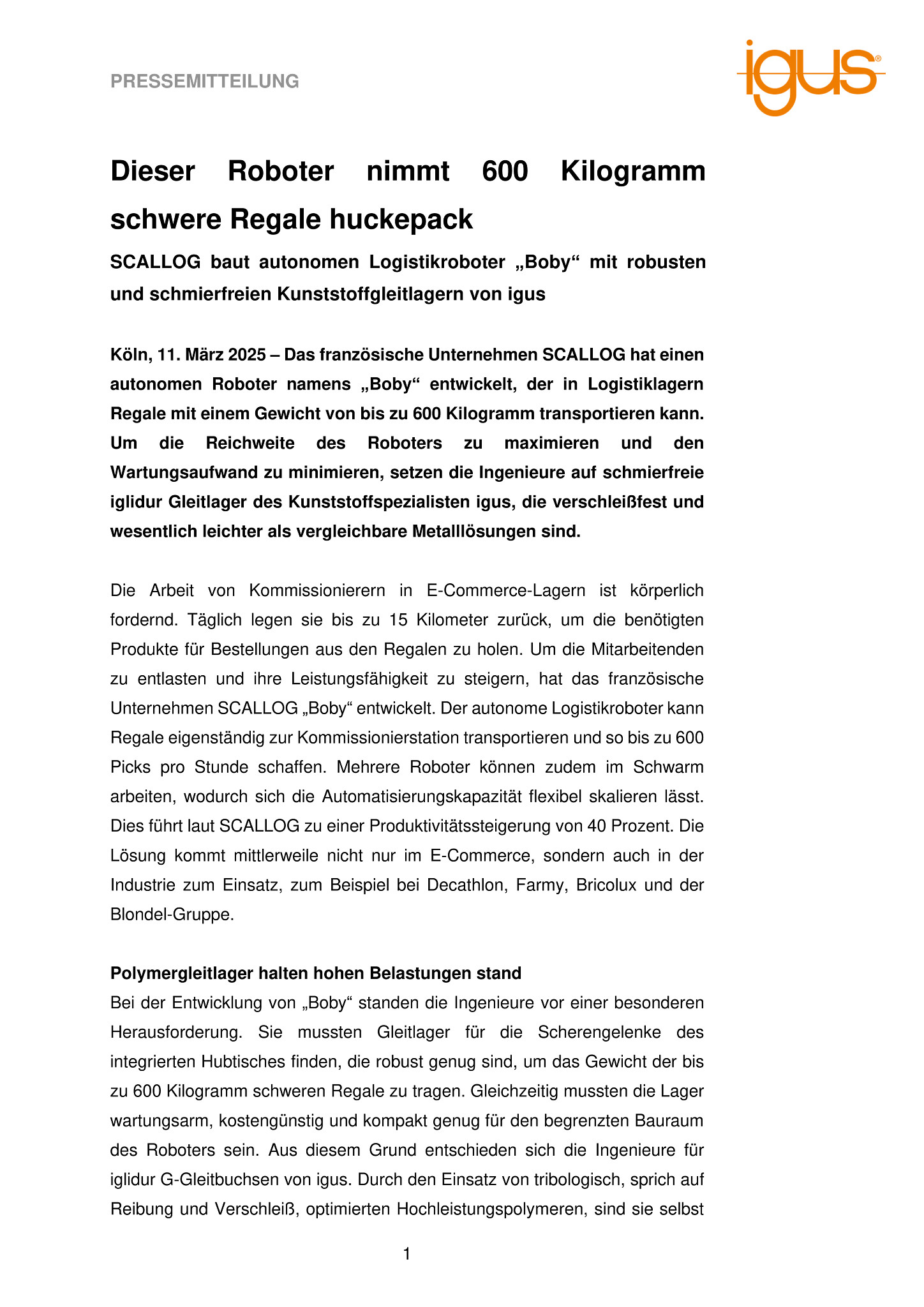 PRESSEMITTEILUNG

igus®

Dieser Roboter nimmt 600 Kilogramm schwere Regale huckepack

SCALLOG baut autonomen Logistikroboter „Boby“ mit robusten und schmierfreien Kunststoffgleitlagern von igus

Köln, 11. März 2025 – Das französische Unternehmen SCALLOG hat einen autonomen Roboter namens „Boby“ entwickelt, der in Logistiklagern Regale mit einem Gewicht von bis zu 600 Kilogramm transportieren kann. Um die Reichweite des Roboters zu maximieren und den Wartungsaufwand zu minimieren, setzen die Ingenieure auf schmierfreie iglidur Gleitlager des Kunststoffspezialisten igus, die verschleißfest und wesentlich leichter als vergleichbare Metalllösungen sind.

Die Arbeit von Kommissionierern in E-Commerce-Lagern ist körperlich fordernd. Täglich legen sie bis zu 15 Kilometer zurück, um die benötigten Produkte für Bestellungen aus den Regalen zu holen. Um die Mitarbeitenden zu entlasten und ihre Leistungsfähigkeit zu steigern, hat das französische Unternehmen SCALLOG „Boby“ entwickelt. Der autonome Logistikroboter kann Regale eigenständig zur Kommissionierstation transportieren und so bis zu 600 Picks pro Stunde schaffen. Mehrere Roboter können zudem im Schwarm arbeiten, wodurch sich die Automatisierungskapazität flexibel skalieren lässt. Dies führt laut SCALLOG zu einer Produktivitätssteigerung von 40 Prozent. Die Lösung kommt mittlerweile nicht nur im E-Commerce, sondern auch in der Industrie zum Einsatz, zum Beispiel bei Decathlon, Farmy, Bricolux und der Blondel-Gruppe.

Polymergleitlager halten hohen Belastungen stand
Bei der Entwicklung von „Boby“ standen die Ingenieure vor einer besonderen Herausforderung. Sie mussten Gleitlager für die Scherengelenke des integrierten Hubtisches finden, die robust genug sind, um das Gewicht der bis zu 600 Kilogramm schweren Regale zu tragen. Gleichzeitig mussten die Lager wartungsarm, kostengünstig und kompakt genug für den begrenzten Bauraum des Roboters sein. Aus diesem Grund entschieden sich die Ingenieure für iglidur G-Gleitbuchsen von igus. Durch den Einsatz von tribologisch, sprich auf Reibung und Verschleiß, optimierten Hochleistungspolymeren, sind sie selbst

1